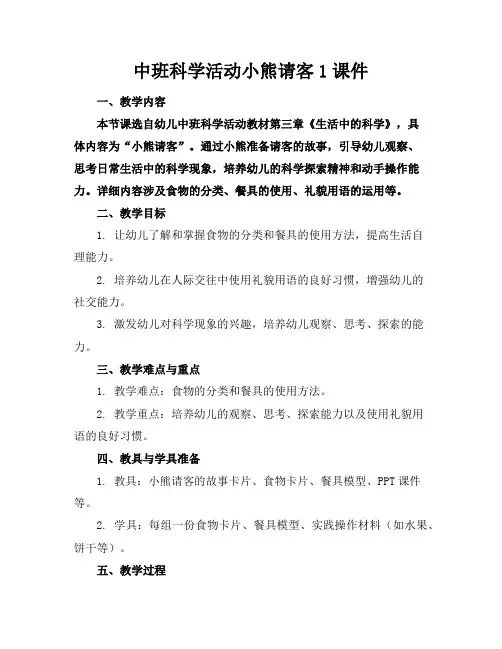 中班科学活动小熊请客1课件

一、教学内容

本节课选自幼儿中班科学活动教材第三章《生活中的科学》，具体内容为“小熊请客”。通过小熊准备请客的故事，引导幼儿观察、思考日常生活中的科学现象，培养幼儿的科学探索精神和动手操作能力。详细内容涉及食物的分类、餐具的使用、礼貌用语的运用等。

二、教学目标

1. 让幼儿了解和掌握食物的分类和餐具的使用方法，提高生活自理能力。

2. 培养幼儿在人际交往中使用礼貌用语的良好习惯，增强幼儿的社交能力。

3. 激发幼儿对科学现象的兴趣，培养幼儿观察、思考、探索的能力。

三、教学难点与重点

1. 教学难点：食物的分类和餐具的使用方法。

2. 教学重点：培养幼儿的观察、思考、探索能力以及使用礼貌用语的良好习惯。

四、教具与学具准备

1. 教具：小熊请客的故事卡片、食物卡片、餐具模型、PPT课件等。

2. 学具：每组一份食物卡片、餐具模型、实践操作材料（如水果、饼干等）。

五、教学过程